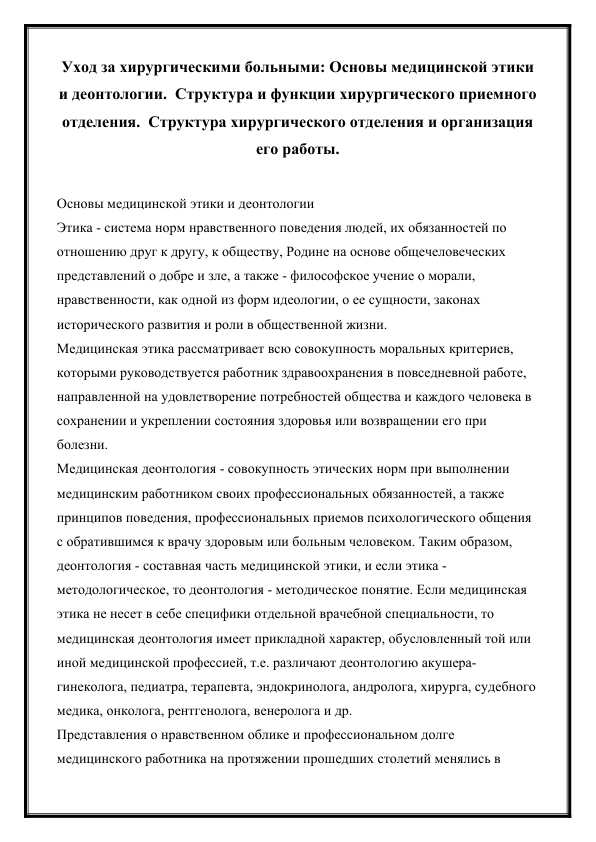 Уход за хирургическими больными: Основы медицинской этики и деонтологии. Структура и функции хирургического приемного отделения. Структура хирургического отделения и организация его работы.

Основы медицинской этики и деонтологии
Этика - система норм нравственного поведения людей, их обязанностей по отношению друг к другу, к обществу, Родине на основе общечеловеческих представлений о добре и зле, а также - философское учение о морали, нравственности, как одной из форм идеологии, о ее сущности, законах исторического развития и роли в общественной жизни.
Медицинская этика рассматривает всю совокупность моральных критериев, которыми руководствуется работник здравоохранения в повседневной работе, направленной на удовлетворение потребностей общества и каждого человека в сохранении и укреплении состояния здоровья или возвращении его при болезни.
Медицинская деонтология - совокупность этических норм при выполнении медицинским работником своих профессиональных обязанностей, а также принципов поведения, профессиональных приемов психологического общения с обратившимся к врачу здоровым или больным человеком. Таким образом, деонтология - составная часть медицинской этики, и если этика - методологическое, то деонтология - методическое понятие. Если медицинская этика не несет в себе специфики отдельной врачебной специальности, то медицинская деонтология имеет прикладной характер, обусловленный той или иной медицинской профессией, т.е. различают деонтологию акушера-гинеколога, педиатра, терапевта, эндокринолога, андролога, хирурга, судебного медика, онколога, рентгенолога, венеролога и др.
Представления о нравственном облике и профессиональном долге медицинского работника на протяжении прошедших столетий менялись в